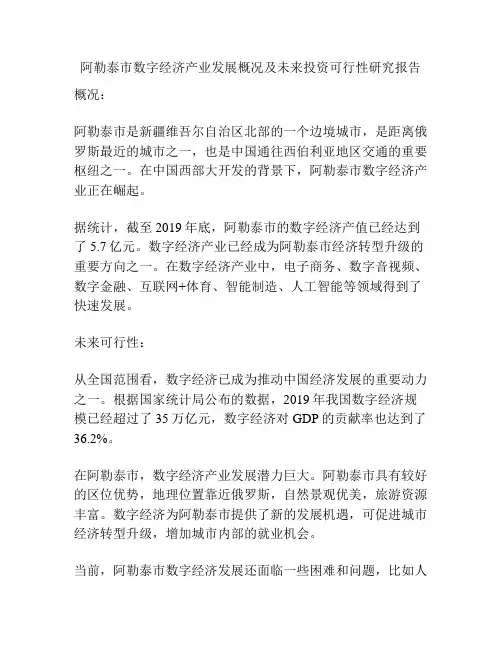 阿勒泰市数字经济产业发展概况及未来投资可行性研究报告

概况：

阿勒泰市是新疆维吾尔自治区北部的一个边境城市，是距离俄罗斯最近的城市之一，也是中国通往西伯利亚地区交通的重要枢纽之一。在中国西部大开发的背景下，阿勒泰市数字经济产业正在崛起。

据统计，截至 2019 年底，阿勒泰市的数字经济产值已经达到了 5.7 亿元。数字经济产业已经成为阿勒泰市经济转型升级的重要方向之一。在数字经济产业中，电子商务、数字音视频、数字金融、互联网+体育、智能制造、人工智能等领域得到了快速发展。

未来可行性：

从全国范围看，数字经济已成为推动中国经济发展的重要动力之一。根据国家统计局公布的数据，2019 年我国数字经济规模已经超过了 35 万亿元，数字经济对 GDP 的贡献率也达到了 36.2%。

在阿勒泰市，数字经济产业发展潜力巨大。阿勒泰市具有较好的区位优势，地理位置靠近俄罗斯，自然景观优美，旅游资源丰富。数字经济为阿勒泰市提供了新的发展机遇，可促进城市经济转型升级，增加城市内部的就业机会。

当前，阿勒泰市数字经济发展还面临一些困难和问题，比如人